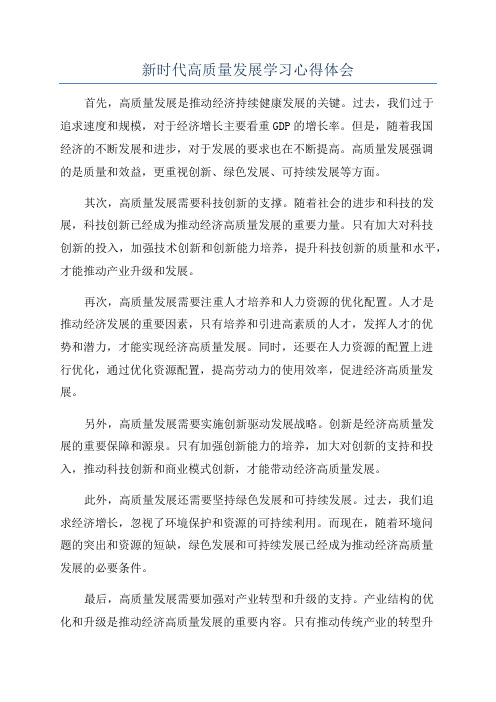 新时代高质量发展学习心得体会

首先，高质量发展是推动经济持续健康发展的关键。过去，我们过于追求速度和规模，对于经济增长主要看重GDP的增长率。但是，随着我国经济的不断发展和进步，对于发展的要求也在不断提高。高质量发展强调的是质量和效益，更重视创新、绿色发展、可持续发展等方面。

其次，高质量发展需要科技创新的支撑。随着社会的进步和科技的发展，科技创新已经成为推动经济高质量发展的重要力量。只有加大对科技创新的投入，加强技术创新和创新能力培养，提升科技创新的质量和水平，才能推动产业升级和发展。

再次，高质量发展需要注重人才培养和人力资源的优化配置。人才是推动经济发展的重要因素，只有培养和引进高素质的人才，发挥人才的优势和潜力，才能实现经济高质量发展。同时，还要在人力资源的配置上进行优化，通过优化资源配置，提高劳动力的使用效率，促进经济高质量发展。

另外，高质量发展需要实施创新驱动发展战略。创新是经济高质量发展的重要保障和源泉。只有加强创新能力的培养，加大对创新的支持和投入，推动科技创新和商业模式创新，才能带动经济高质量发展。

此外，高质量发展还需要坚持绿色发展和可持续发展。过去，我们追求经济增长，忽视了环境保护和资源的可持续利用。而现在，随着环境问题的突出和资源的短缺，绿色发展和可持续发展已经成为推动经济高质量发展的必要条件。

最后，高质量发展需要加强对产业转型和升级的支持。产业结构的优化和升级是推动经济高质量发展的重要内容。只有推动传统产业的转型升